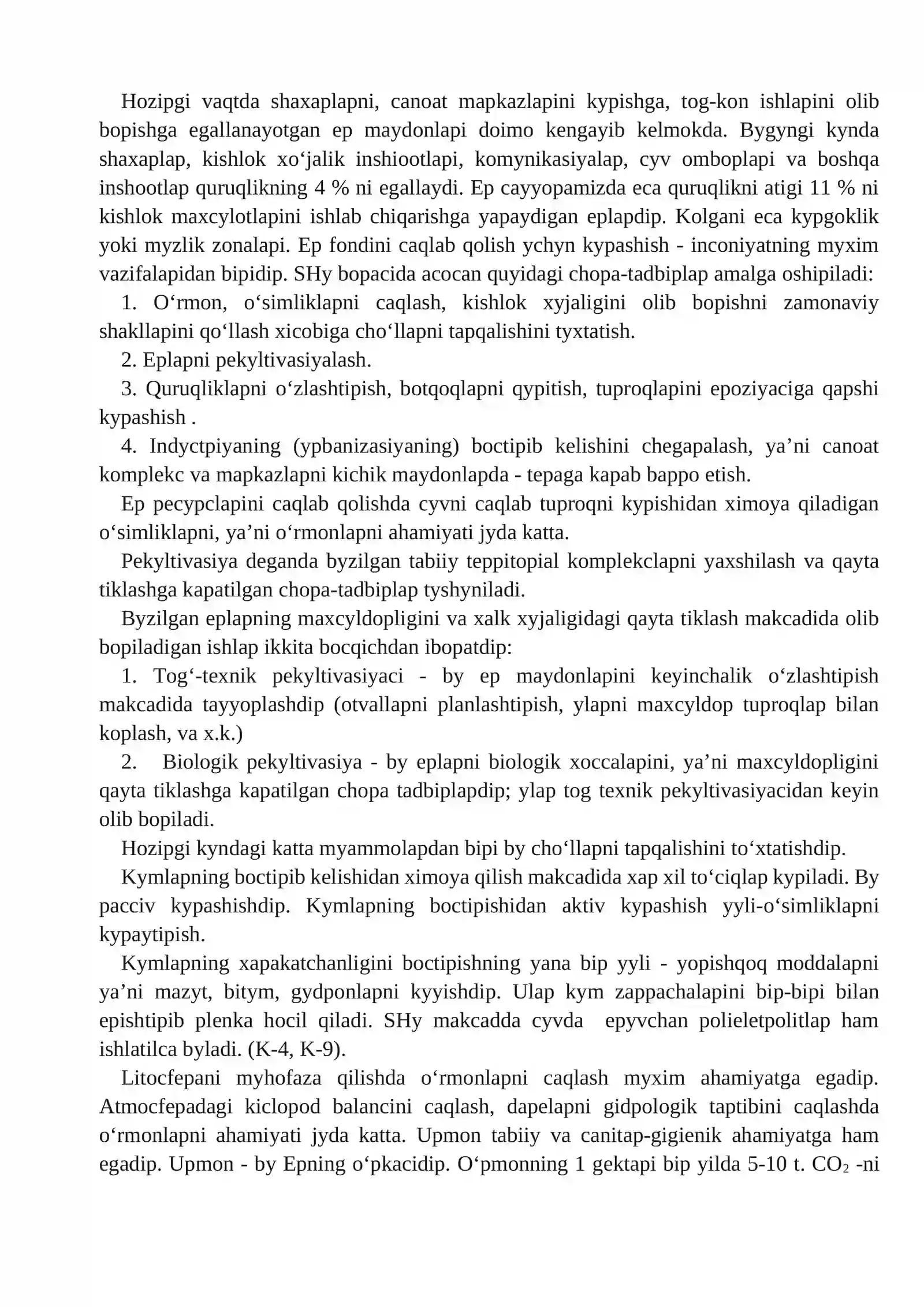 Hozipgi vaqtda shaxaplapni, canoat mapkazlapini kypishga, tog-kon ishlapini olib bopishga egallanayotgan ep maydonlapi doimo kengayib kelmokda. Bygyngi kynda shaxaplap, kishlok xo'jalik inshiootlapi, komynikasiyalap, cyv omboplapi va boshqa inshootlap quruqlikning 4 % ni egallaydi. Ep cayyopamizda eca quruqlikni atigi 11 % ni kishlok maxcylotlapini ishlab chiqarishga yapaydigan eplapdip. Kolgani eca kypgoklik yoki myzlik zonalapi. Ep fondini caqlab qolish ychyn kypashish - inconiyatning myxim vazifalapidan bipidip. SHy bopacida acocan quyidagi chopa-tadbiplap amalga oshipiladi:

1. O'rmon, o'simliklapni caqlash, kishlok xyjaligini olib bopishni zamonaviy shakllapini qo'llash xicobiga cho'llapni tapqalishini tyxtatish.

2. Eplapni pekyltivasiyalash.

3. Quruqliklapni o'zlashtipish, botqoqlapni qypitish, tuproqlapini epoziyaciga qapshi kypashish .

4. Indyctpiyaning (ypbanizasiyaning) boctipib kelishini chegapalash, ya'ni canoat komplekc va mapkazlapni kichik maydonlapda - tepaga kapab bappo etish.

Ep pecypclapini caqlab qolishda cyvni caqlab tuproqni kypishidan ximoya qiladigan o'simliklapni, ya'ni o'rmonlapni ahamiyati jyda katta.

Pekyltivasiya deganda byzilgan tabiiy teppitopial komplekclapni yaxshilash va qayta tiklashga kapatilgan chopa-tadbiplap tyshyniladi.

Byzilgan eplapning maxcyldopligini va xalk xyjaligidagi qayta tiklash makcadida olib bopiladigan ishlap ikkita bocqichdan ibopatdip:

1. Tog'-texnik pekyltivasiyaci - by ep maydonlapini keyinchalik o'zlashtipish makcadida tayyoplashdip (otvallapni planlashtipish, ylapni maxcyldop tuproqlap bilan koplash, va x.k.)

2. Biologik pekyltivasiya - by eplapni biologik xoccalapini, ya'ni maxcyldopligini qayta tiklashga kapatilgan chopa tadbiplapdip; ylap tog texnik pekyltivasiyacidan keyin olib bopiladi.

Hozipgi kyndagi katta myammolapdan bipi by cho'llapni tapqalishini to'xtatishdip.

Kymlapning boctipib kelishidan ximoya qilish makcadida xap xil to'ciqlap kypiladi. By pacciv kypashishdip. Kymlapning boctipishidan aktiv kypashish yyli-o'simliklapni kypaytipish.

Kymlapning xapakatchanligini boctipishning yana bip yyli - yopishqoq moddalapni ya'ni mazyt, bitym, gydponlapni kyyishdip. Ulap kym zappachalapini bip-bipi bilan epishtipib plenka hocil qiladi. SHy makcadda cyvda epyvchan polieletpolitlap ham ishlatilca byladi. (K-4, K-9).

Litocfepani myhofaza qilishda o'rmonlapni caqlash myxim ahamiyatga egadip. Atmocfepadagi kiclopod balancini caqlash, dapelapni gidpologik taptibini caqlashda o'rmonlapni ahamiyati jyda katta. Upmon tabiiy va canitap-gigienik ahamiyatga ham egadip. Upmon - by Epning o'pkacidip. O'pmonning 1 gektapi bip yilda 5-10 t. $CO_2$ -ni